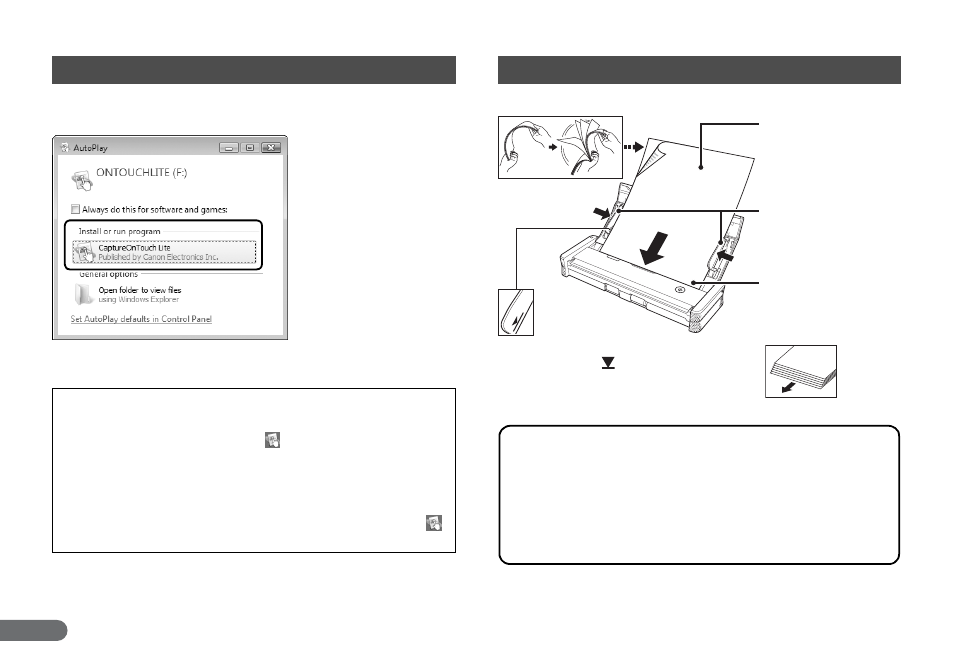 AutoPlay

ONTOUCHLITE (F:)

Always do this for software and games:

Install or run program

CaptureOnTouch Lite
Published by Canon Electronics Inc.

General options

Open folder to view files
using Windows Explorer

Set AutoPlay defaults in Control Panel